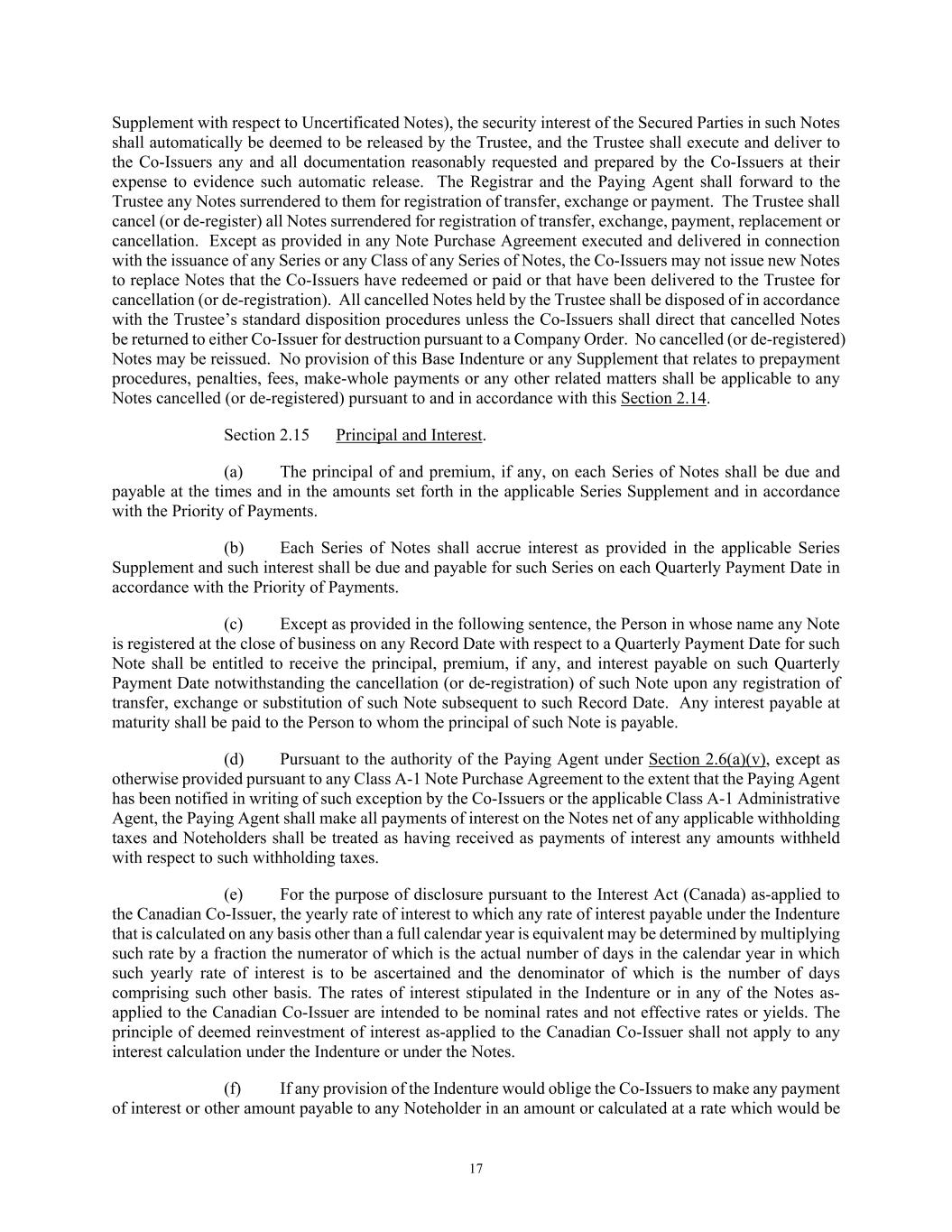 Supplement with respect to Uncertificated Notes), the security interest of the Secured Parties in such Notes shall automatically be deemed to be released by the Trustee, and the Trustee shall execute and deliver to the Co-Issuers any and all documentation reasonably requested and prepared by the Co-Issuers at their expense to evidence such automatic release. The Registrar and the Paying Agent shall forward to the Trustee any Notes surrendered to them for registration of transfer, exchange or payment. The Trustee shall cancel (or de-register) all Notes surrendered for registration of transfer, exchange, payment, replacement or cancellation. Except as provided in any Note Purchase Agreement executed and delivered in connection with the issuance of any Series or any Class of any Series of Notes, the Co-Issuers may not issue new Notes to replace Notes that the Co-Issuers have redeemed or paid or that have been delivered to the Trustee for cancellation (or de-registration). All cancelled Notes held by the Trustee shall be disposed of in accordance with the Trustee's standard disposition procedures unless the Co-Issuers shall direct that cancelled Notes be returned to either Co-Issuer for destruction pursuant to a Company Order. No cancelled (or de-registered) Notes may be reissued. No provision of this Base Indenture or any Supplement that relates to prepayment procedures, penalties, fees, make-whole payments or any other related matters shall be applicable to any Notes cancelled (or de-registered) pursuant to and in accordance with this Section 2.14.

Section 2.15 Principal and Interest.

(a) The principal of and premium, if any, on each Series of Notes shall be due and payable at the times and in the amounts set forth in the applicable Series Supplement and in accordance with the Priority of Payments.

(b) Each Series of Notes shall accrue interest as provided in the applicable Series Supplement and such interest shall be due and payable for such Series on each Quarterly Payment Date in accordance with the Priority of Payments.

(c) Except as provided in the following sentence, the Person in whose name any Note is registered at the close of business on any Record Date with respect to a Quarterly Payment Date for such Note shall be entitled to receive the principal, premium, if any, and interest payable on such Quarterly Payment Date notwithstanding the cancellation (or de-registration) of such Note upon any registration of transfer, exchange or substitution of such Note subsequent to such Record Date. Any interest payable at maturity shall be paid to the Person to whom the principal of such Note is payable.

(d) Pursuant to the authority of the Paying Agent under Section 2.6(a)(v), except as otherwise provided pursuant to any Class A-1 Note Purchase Agreement to the extent that the Paying Agent has been notified in writing of such exception by the Co-Issuers or the applicable Class A-1 Administrative Agent, the Paying Agent shall make all payments of interest on the Notes net of any applicable withholding taxes and Noteholders shall be treated as having received as payments of interest any amounts withheld with respect to such withholding taxes.

(e) For the purpose of disclosure pursuant to the Interest Act (Canada) as-applied to the Canadian Co-Issuer, the yearly rate of interest to which any rate of interest payable under the Indenture that is calculated on any basis other than a full calendar year is equivalent may be determined by multiplying such rate by a fraction the numerator of which is the actual number of days in the calendar year in which such yearly rate of interest is to be ascertained and the denominator of which is the number of days comprising such other basis. The rates of interest stipulated in the Indenture or in any of the Notes as-applied to the Canadian Co-Issuer are intended to be nominal rates and not effective rates or yields. The principle of deemed reinvestment of interest as-applied to the Canadian Co-Issuer shall not apply to any interest calculation under the Indenture or under the Notes.

(f) If any provision of the Indenture would oblige the Co-Issuers to make any payment of interest or other amount payable to any Noteholder in an amount or calculated at a rate which would be

17